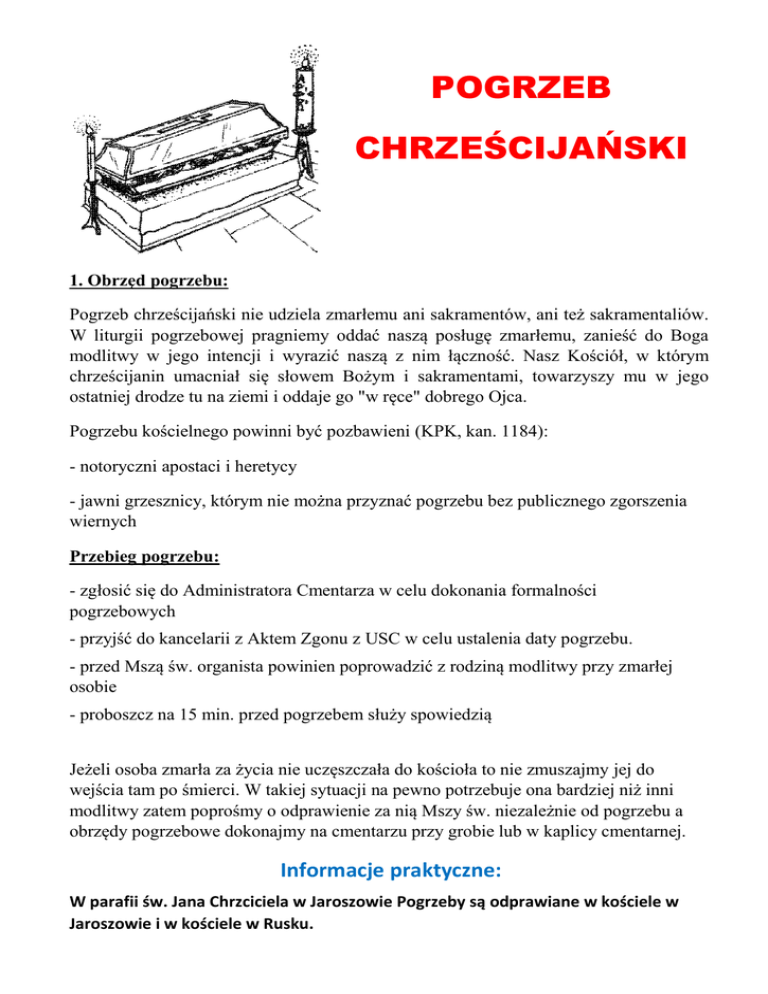 POGRZEB

CHRZEŚCIJAŃSKI

1. Obrzęd pogrzebu:

Pogrzeb chrześcijański nie udziela zmarłemu ani sakramentów, ani też sakramentaliów. W liturgii pogrzebowej pragniemy oddać naszą posługę zmarłemu, zanieść do Boga modlitwy w jego intencji i wyrazić naszą z nim łączność. Nasz Kościół, w którym chrześcijanin umacniał się słowem Bożym i sakramentami, towarzyszy mu w jego ostatniej drodze tu na ziemi i oddaje go "w ręce" dobrego Ojca.

Pogrzebu kościelnego powinni być pozbawieni (KPK, kan. 1184):

- notoryczni apostaci i heretycy

- jawni grzesznicy, którym nie można przyznać pogrzebu bez publicznego zgorszenia wiernych

Przebieg pogrzebu:

- zgłosić się do Administratora Cmentarza w celu dokonania formalności pogrzebowych

- przyjść do kancelarii z Aktem Zgonu z USC w celu ustalenia daty pogrzebu.

- przed Mszą św. organista powinien poprowadzić z rodziną modlitwy przy zmarłej osobie

- proboszcz na 15 min. przed pogrzebem służy spowiedzią

Jeżeli osoba zmarła za życia nie uczęszczała do kościoła to nie zmuszajmy jej do wejścia tam po śmierci. W takiej sytuacji na pewno potrzebuje ona bardziej niż inni modlitwy zatem poprośmy o odprawienie za nią Mszy św. niezależnie od pogrzebu a obrzędy pogrzebowe dokonajmy na cmentarzu przy grobie lub w kaplicy cmentarnej.

Informacje praktyczne:

W parafii św. Jana Chrzciciela w Jaroszowie Pogrzeby są odprawiane w kościele w Jaroszowie i w kościele w Rusku.